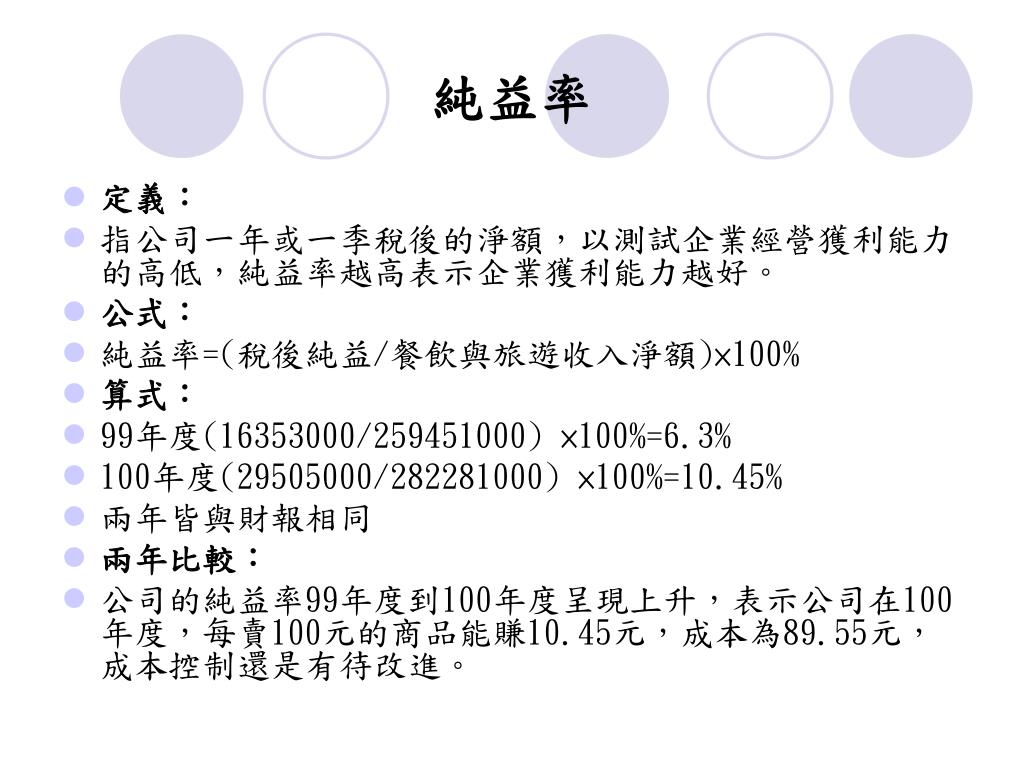 純益率

定義：

指公司一年或一季稅後的淨額，以測試企業經營獲利能力的高低，純益率越高表示企業獲利能力越好。

公式：

純益率=(稅後純益/餐飲與旅遊收入淨額)×100%

算式：

99年度(16353000/259451000) ×100%=6.3%

100年度(29505000/282281000) ×100%=10.45%

兩年皆與財報相同

兩年比較：

公司的純益率99年度到100年度呈現上升，表示公司在100年度，每賣100元的商品能賺10.45元，成本為89.55元，成本控制還是有待改進。